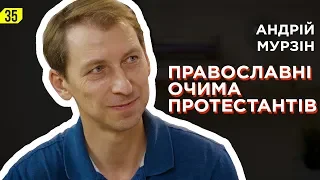 35

АНДРІЙ МУРЗІН

ПРАВОСЛАВНІ ОЧИМА ПРОТЕСТАНТІВ